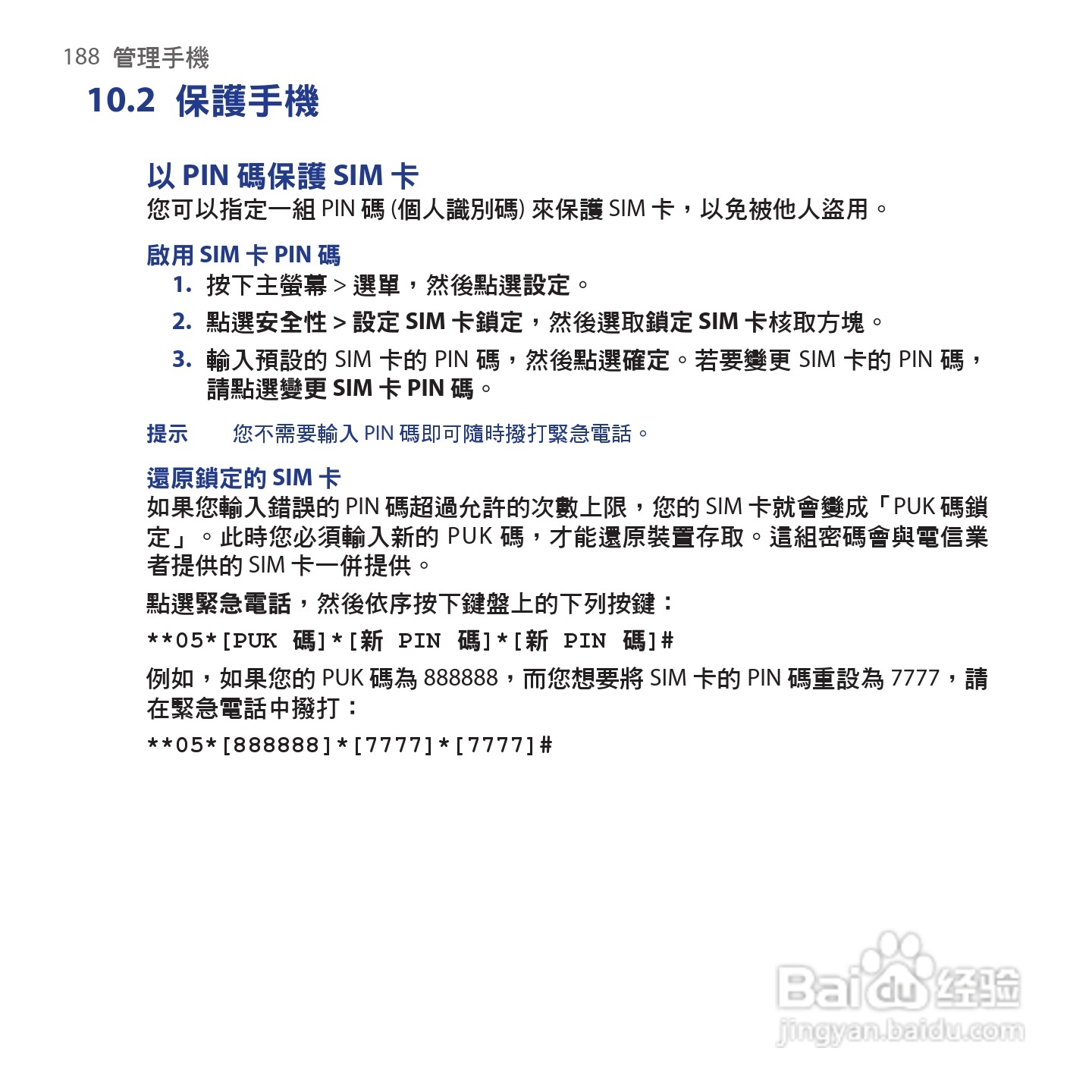 188 管理手機

10.2 保護手機

以 PIN 碼保護 SIM 卡

您可以指定一組 PIN 碼 (個人識別碼) 來保護 SIM 卡，以免被他人盜用。

啟用 SIM 卡 PIN 碼

1. 按下主螢幕 > 選單，然後點選設定。

2. 點選安全性 > 設定 SIM 卡鎖定，然後選取鎖定 SIM 卡核取方塊。

3. 輸入預設的 SIM 卡的 PIN 碼，然後點選確定。若要變更 SIM 卡的 PIN 碼，請點選變更 SIM 卡 PIN 碼。

提示　您不需要輸入 PIN 碼即可隨時撥打緊急電話。

還原鎖定的 SIM 卡

如果您輸入錯誤的 PIN 碼超過允許的次數上限，您的 SIM 卡就會變成「PUK 碼鎖定」。此時您必須輸入新的 PUK 碼，才能還原裝置存取。這組密碼會與電信業者提供的 SIM 卡一併提供。

點選緊急電話，然後依序按下鍵盤上的下列按鍵：

**05*[PUK 碼]*[新 PIN 碼]*[新 PIN 碼]#

例如，如果您的 PUK 碼為 888888，而您想要將 SIM 卡的 PIN 碼重設為 7777，請在緊急電話中撥打：

**05*[888888]*[7777]*[7777]#

Baidu 经验
jingyan.baidu.com